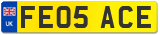 UK

FE05 ACE